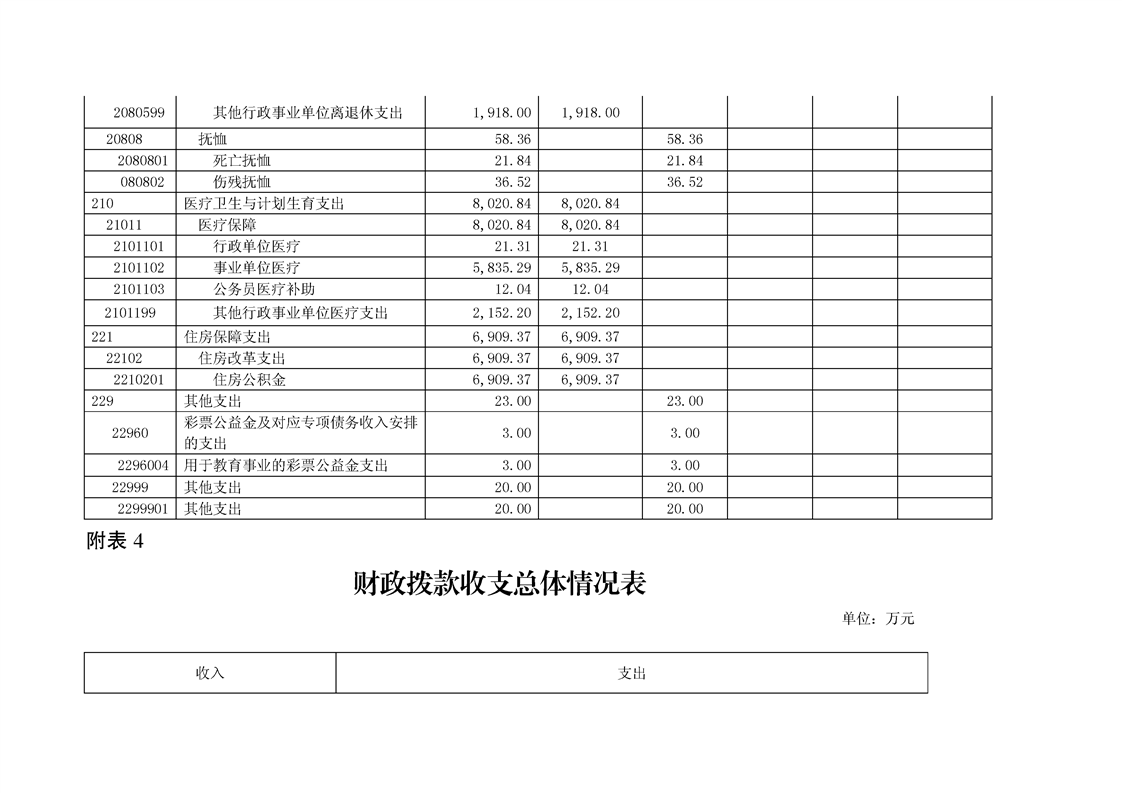 | | | | | | | | |
|---|---|---|---|---|---|---|---|
| 2080599 | 其他行政事业单位离退休支出 | 1,918.00 | 1,918.00 | | | | |
| 20808 | 抚恤 | 58.36 | | 58.36 | | | |
| 2080801 | 死亡抚恤 | 21.84 | | 21.84 | | | |
| 080802 | 伤残抚恤 | 36.52 | | 36.52 | | | |
| 210 | 医疗卫生与计划生育支出 | 8,020.84 | 8,020.84 | | | | |
| 21011 | 医疗保障 | 8,020.84 | 8,020.84 | | | | |
| 2101101 | 行政单位医疗 | 21.31 | 21.31 | | | | |
| 2101102 | 事业单位医疗 | 5,835.29 | 5,835.29 | | | | |
| 2101103 | 公务员医疗补助 | 12.04 | 12.04 | | | | |
| 2101199 | 其他行政事业单位医疗支出 | 2,152.20 | 2,152.20 | | | | |
| 221 | 住房保障支出 | 6,909.37 | 6,909.37 | | | | |
| 22102 | 住房改革支出 | 6,909.37 | 6,909.37 | | | | |
| 2210201 | 住房公积金 | 6,909.37 | 6,909.37 | | | | |
| 229 | 其他支出 | 23.00 | | 23.00 | | | |
| 22960 | 彩票公益金及对应专项债务收入安排的支出 | 3.00 | | 3.00 | | | |
| 2296004 | 用于教育事业的彩票公益金支出 | 3.00 | | 3.00 | | | |
| 22999 | 其他支出 | 20.00 | | 20.00 | | | |
| 2299901 | 其他支出 | 20.00 | | 20.00 | | | |

附表 4

财政拨款收支总体情况表

单位：万元

| 收入 | 支出 |
|---|---|